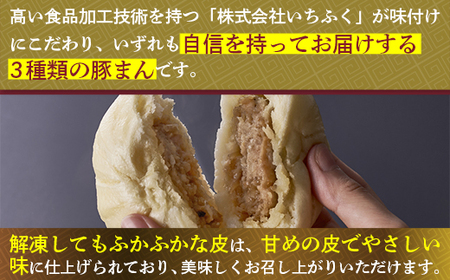 高い食品加工技術を持つ「株式会社いちふく」が味付けにこだわり、いずれも自信を持ってお届けする3種類の豚まんです。

解凍してもふかふかな皮は、甘めの皮でやさしい味に仕上げられており、美味しくお召し上がりいただけます。